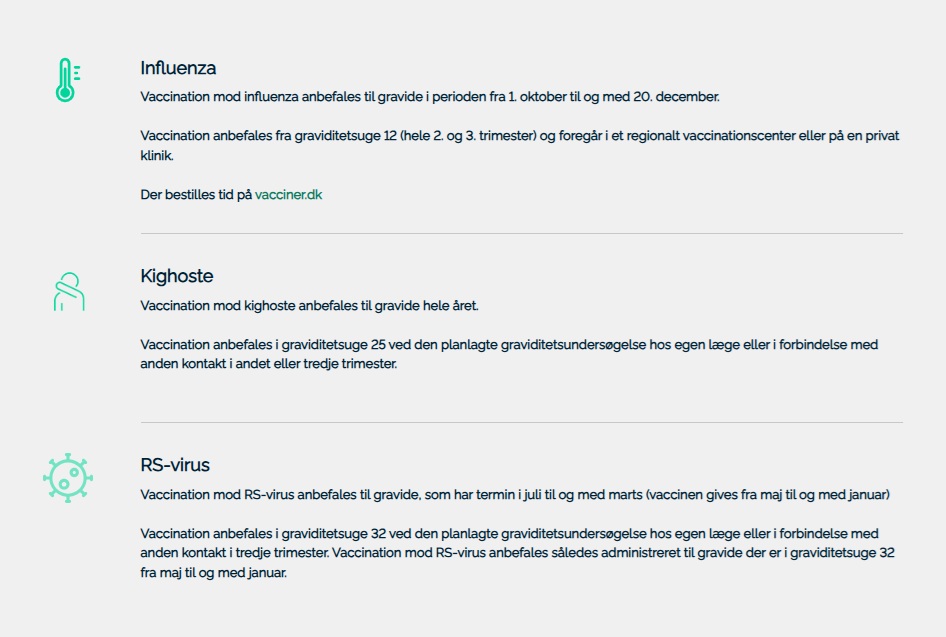 Influenza

Vaccination mod influenza anbefales til gravide i perioden fra 1. oktober til og med 20. december.

Vaccination anbefales fra graviditetsuge 12 (hele 2. og 3. trimester) og foregår i et regionalt vaccinationscenter eller på en privat klinik.

Der bestilles tid på vacciner.dk

Kighoste

Vaccination mod kighoste anbefales til gravide hele året.

Vaccination anbefales i graviditetsuge 25 ved den planlagte graviditetsundersøgelse hos egen læge eller i forbindelse med anden kontakt i andet eller tredje trimester.

RS-virus

Vaccination mod RS-virus anbefales til gravide, som har termin i juli til og med marts (vaccinen gives fra maj til og med januar)

Vaccination anbefales i graviditetsuge 32 ved den planlagte graviditetsundersøgelse hos egen læge eller i forbindelse med anden kontakt i tredje trimester. Vaccination mod RS-virus anbefales således administreret til gravide der er i graviditetsuge 32 fra maj til og med januar.